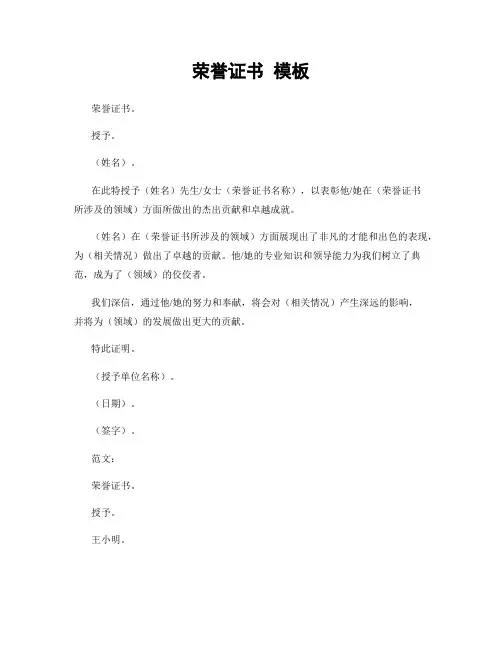 荣誉证书 模板

荣誉证书。

授予。

（姓名）。

在此特授予（姓名）先生/女士（荣誉证书名称），以表彰他/她在（荣誉证书所涉及的领域）方面所做出的杰出贡献和卓越成就。

（姓名）在（荣誉证书所涉及的领域）方面展现出了非凡的才能和出色的表现，为（相关情况）做出了卓越的贡献。他/她的专业知识和领导能力为我们树立了典范，成为了（领域）的佼佼者。

我们深信，通过他/她的努力和奉献，将会对（相关情况）产生深远的影响，并将为（领域）的发展做出更大的贡献。

特此证明。

（授予单位名称）。

（日期）。

（签字）。

范文：

荣誉证书。

授予。

王小明。